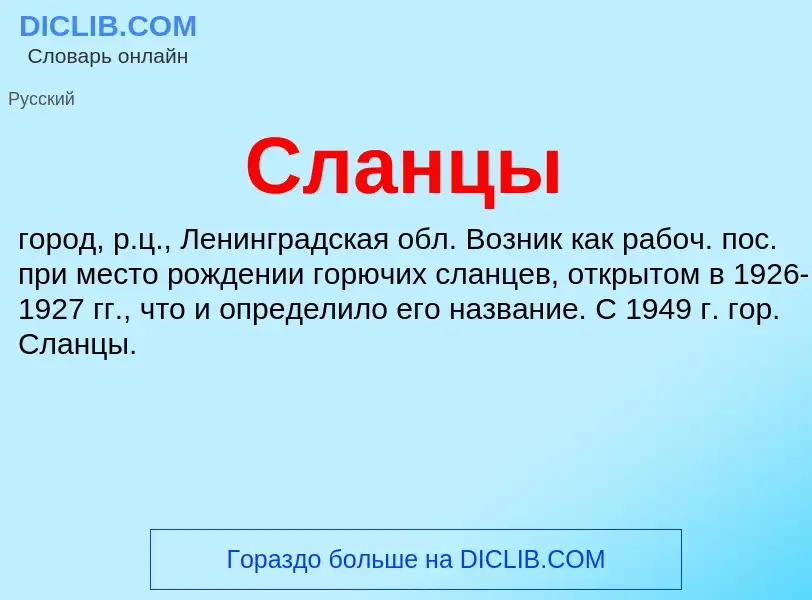 DICLIB.COM
Словарь онлайн

Русский

Сланцы

город, р.ц., Ленинградская обл. Возник как рабоч. пос. при место рождении горючих сланцев, открытом в 1926-1927 гг., что и определило его название. С 1949 г. гор. Сланцы.

Гораздо больше на DICLIB.COM